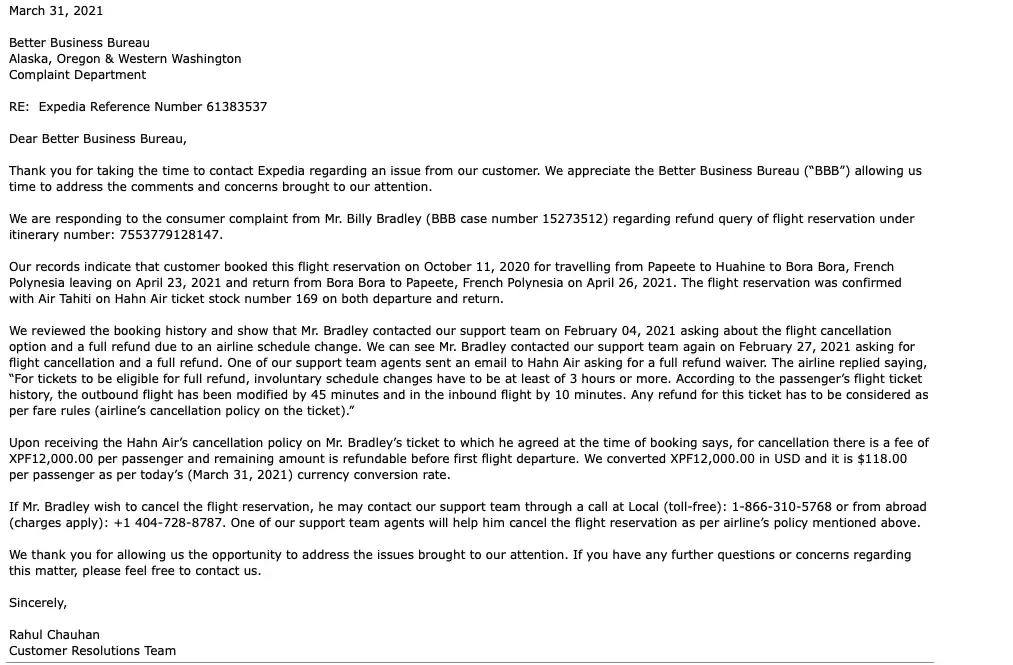 March 31, 2021

Better Business Bureau
Alaska, Oregon & Western Washington
Complaint Department

RE: Expedia Reference Number 61383537

Dear Better Business Bureau,

Thank you for taking the time to contact Expedia regarding an issue from our customer. We appreciate the Better Business Bureau ("BBB") allowing us time to address the comments and concerns brought to our attention.

We are responding to the consumer complaint from Mr. Billy Bradley (BBB case number 15273512) regarding refund query of flight reservation under itinerary number: 7553779128147.

Our records indicate that customer booked this flight reservation on October 11, 2020 for travelling from Papeete to Huahine to Bora Bora, French Polynesia leaving on April 23, 2021 and return from Bora Bora to Papeete, French Polynesia on April 26, 2021. The flight reservation was confirmed with Air Tahiti on Hahn Air ticket stock number 169 on both departure and return.

We reviewed the booking history and show that Mr. Bradley contacted our support team on February 04, 2021 asking about the flight cancellation option and a full refund due to an airline schedule change. We can see Mr. Bradley contacted our support team again on February 27, 2021 asking for flight cancellation and a full refund. One of our support team agents sent an email to Hahn Air asking for a full refund waiver. The airline replied saying, "For tickets to be eligible for full refund, involuntary schedule changes have to be at least of 3 hours or more. According to the passenger's flight ticket history, the outbound flight has been modified by 45 minutes and in the inbound flight by 10 minutes. Any refund for this ticket has to be considered as per fare rules (airline's cancellation policy on the ticket)."

Upon receiving the Hahn Air's cancellation policy on Mr. Bradley's ticket to which he agreed at the time of booking says, for cancellation there is a fee of XPF12,000.00 per passenger and remaining amount is refundable before first flight departure. We converted XPF12,000.00 in USD and it is $118.00 per passenger as per today's (March 31, 2021) currency conversion rate.

If Mr. Bradley wish to cancel the flight reservation, he may contact our support team through a call at Local (toll-free): 1-866-310-5768 or from abroad (charges apply): +1 404-728-8787. One of our support team agents will help him cancel the flight reservation as per airline's policy mentioned above.

We thank you for allowing us the opportunity to address the issues brought to our attention. If you have any further questions or concerns regarding this matter, please feel free to contact us.

Sincerely,

Rahul Chauhan
Customer Resolutions Team